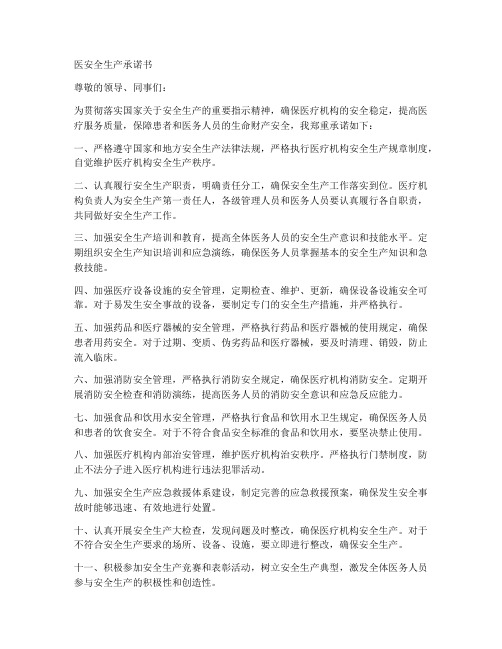 医安全生产承诺书

尊敬的领导、同事们：

为贯彻落实国家关于安全生产的重要指示精神，确保医疗机构的安全稳定，提高医疗服务质量，保障患者和医务人员的生命财产安全，我郑重承诺如下：

一、严格遵守国家和地方安全生产法律法规，严格执行医疗机构安全生产规章制度，自觉维护医疗机构安全生产秩序。

二、认真履行安全生产职责，明确责任分工，确保安全生产工作落实到位。医疗机构负责人为安全生产第一责任人，各级管理人员和医务人员要认真履行各自职责，共同做好安全生产工作。

三、加强安全生产培训和教育，提高全体医务人员的安全生产意识和技能水平。定期组织安全生产知识培训和应急演练，确保医务人员掌握基本的安全生产知识和急救技能。

四、加强医疗设备设施的安全管理，定期检查、维护、更新，确保设备设施安全可靠。对于易发生安全事故的设备，要制定专门的安全生产措施，并严格执行。

五、加强药品和医疗器械的安全管理，严格执行药品和医疗器械的使用规定，确保患者用药安全。对于过期、变质、伪劣药品和医疗器械，要及时清理、销毁，防止流入临床。

六、加强消防安全管理，严格执行消防安全规定，确保医疗机构消防安全。定期开展消防安全检查和消防演练，提高医务人员的消防安全意识和应急反应能力。

七、加强食品和饮用水安全管理，严格执行食品和饮用水卫生规定，确保医务人员和患者的饮食安全。对于不符合食品安全标准的食品和饮用水，要坚决禁止使用。

八、加强医疗机构内部治安管理，维护医疗机构治安秩序。严格执行门禁制度，防止不法分子进入医疗机构进行违法犯罪活动。

九、加强安全生产应急救援体系建设，制定完善的应急救援预案，确保发生安全事故时能够迅速、有效地进行处置。

十、认真开展安全生产大检查，发现问题及时整改，确保医疗机构安全生产。对于不符合安全生产要求的场所、设备、设施，要立即进行整改，确保安全生产。

十一、积极参加安全生产竞赛和表彰活动，树立安全生产典型，激发全体医务人员参与安全生产的积极性和创造性。